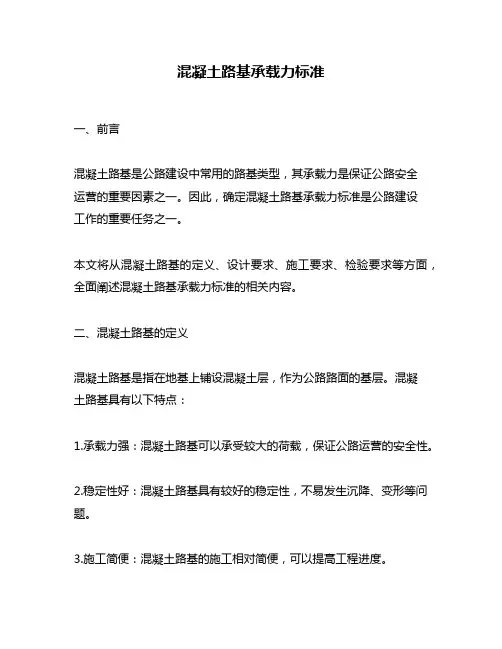 混凝土路基承载力标准

一、前言

混凝土路基是公路建设中常用的路基类型，其承载力是保证公路安全运营的重要因素之一。因此，确定混凝土路基承载力标准是公路建设工作的重要任务之一。

本文将从混凝土路基的定义、设计要求、施工要求、检验要求等方面，全面阐述混凝土路基承载力标准的相关内容。

二、混凝土路基的定义

混凝土路基是指在地基上铺设混凝土层，作为公路路面的基层。混凝土路基具有以下特点：

1.承载力强：混凝土路基可以承受较大的荷载，保证公路运营的安全性。

2.稳定性好：混凝土路基具有较好的稳定性，不易发生沉降、变形等问题。

3.施工简便：混凝土路基的施工相对简便，可以提高工程进度。